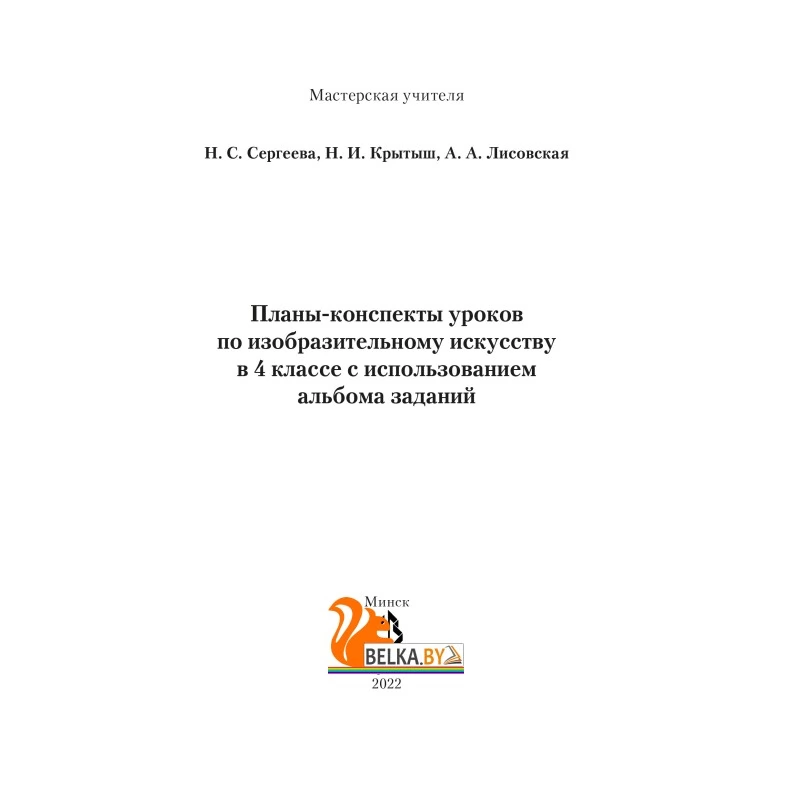 Мастерская учителя

Н. С. Сергеева, Н. И. Крытыш, А. А. Лисовская

Планы-конспекты уроков по изобразительному искусству в 4 классе с использованием альбома заданий

Минск

BELKA.BY

2022